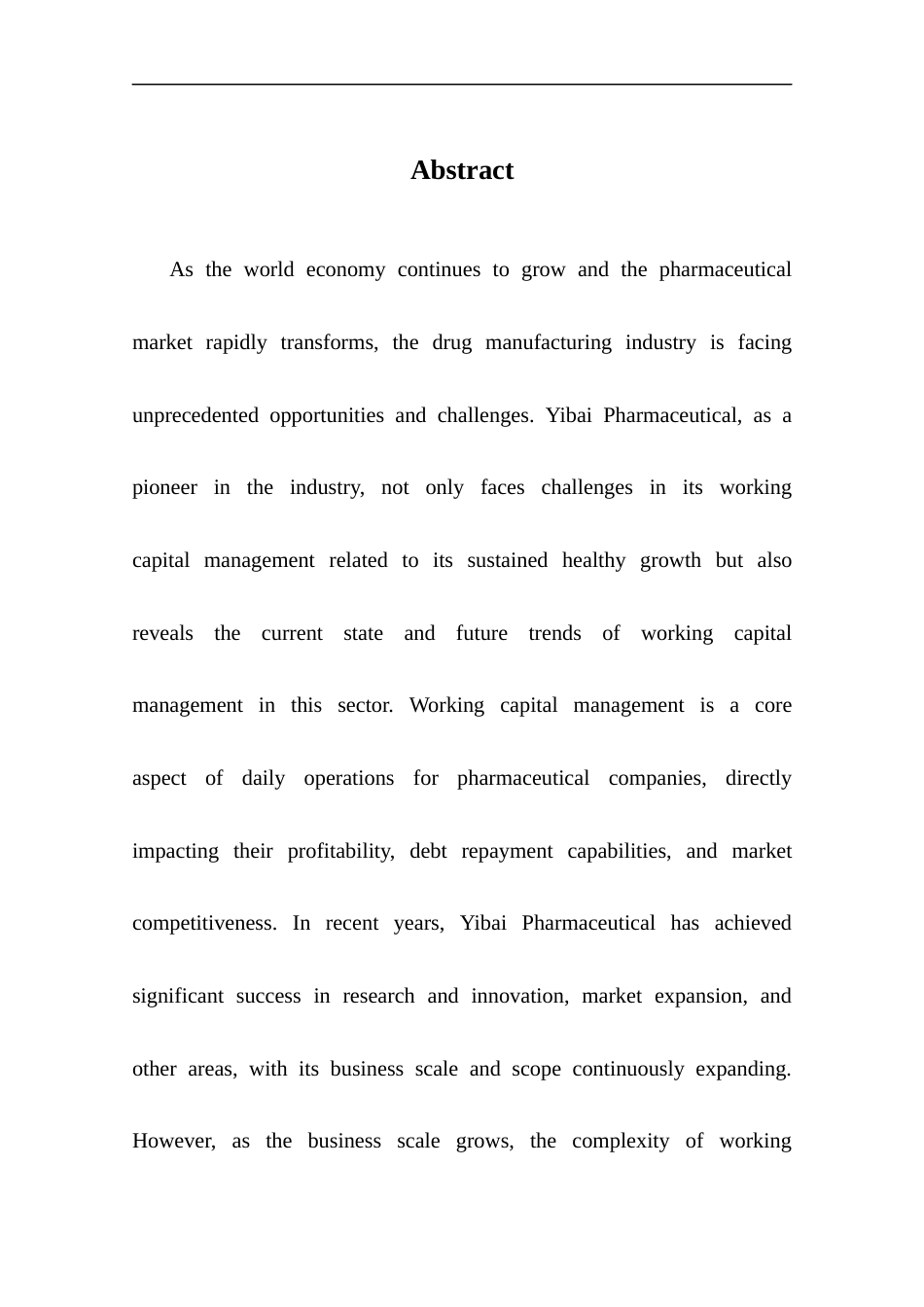 Abstract

As the world economy continues to grow and the pharmaceutical market rapidly transforms, the drug manufacturing industry is facing unprecedented opportunities and challenges. Yibai Pharmaceutical, as a pioneer in the industry, not only faces challenges in its working capital management related to its sustained healthy growth but also reveals the current state and future trends of working capital management in this sector. Working capital management is a core aspect of daily operations for pharmaceutical companies, directly impacting their profitability, debt repayment capabilities, and market competitiveness. In recent years, Yibai Pharmaceutical has achieved significant success in research and innovation, market expansion, and other areas, with its business scale and scope continuously expanding. However, as the business scale grows, the complexity of working